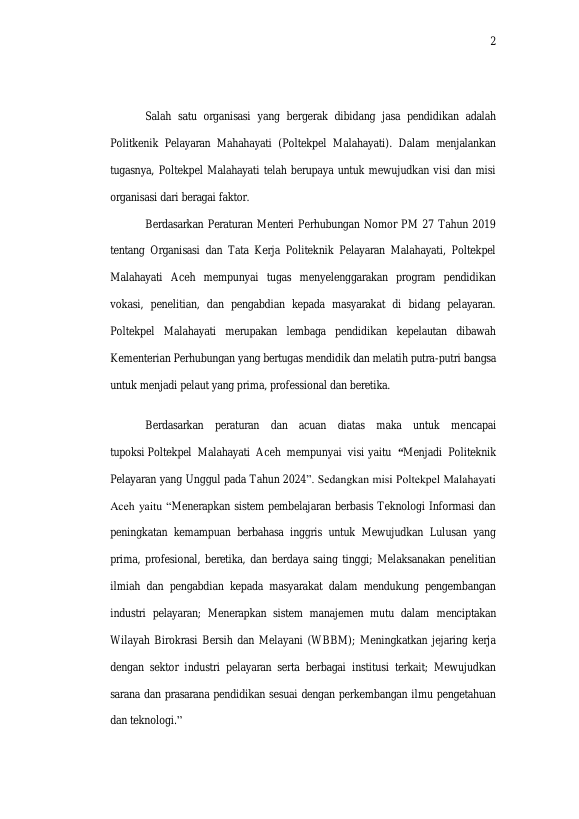 2

Salah satu organisasi yang bergerak dibidang jasa pendidikan adalah Politkenik Pelayaran Mahahayati (Poltekpel Malahayati). Dalam menjalankan tugasnya, Poltekpel Malahayati telah berupaya untuk mewujudkan visi dan misi organisasi dari beragai faktor.

Berdasarkan Peraturan Menteri Perhubungan Nomor PM 27 Tahun 2019 tentang Organisasi dan Tata Kerja Politeknik Pelayaran Malahayati, Poltekpel Malahayati Aceh mempunyai tugas menyelenggarakan program pendidikan vokasi, penelitian, dan pengabdian kepada masyarakat di bidang pelayaran. Poltekpel Malahayati merupakan lembaga pendidikan kepelautan dibawah Kementerian Perhubungan yang bertugas mendidik dan melatih putra-putri bangsa untuk menjadi pelaut yang prima, professional dan beretika.

Berdasarkan peraturan dan acuan diatas maka untuk mencapai tupoksi Poltekpel Malahayati Aceh mempunyai visi yaitu "Menjadi Politeknik Pelayaran yang Unggul pada Tahun 2024". Sedangkan misi Poltekpel Malahayati Aceh yaitu "Menerapkan sistem pembelajaran berbasis Teknologi Informasi dan peningkatan kemampuan berbahasa inggris untuk Mewujudkan Lulusan yang prima, profesional, beretika, dan berdaya saing tinggi; Melaksanakan penelitian ilmiah dan pengabdian kepada masyarakat dalam mendukung pengembangan industri pelayaran; Menerapkan sistem manajemen mutu dalam menciptakan Wilayah Birokrasi Bersih dan Melayani (WBBM); Meningkatkan jejaring kerja dengan sektor industri pelayaran serta berbagai institusi terkait; Mewujudkan sarana dan prasarana pendidikan sesuai dengan perkembangan ilmu pengetahuan dan teknologi."